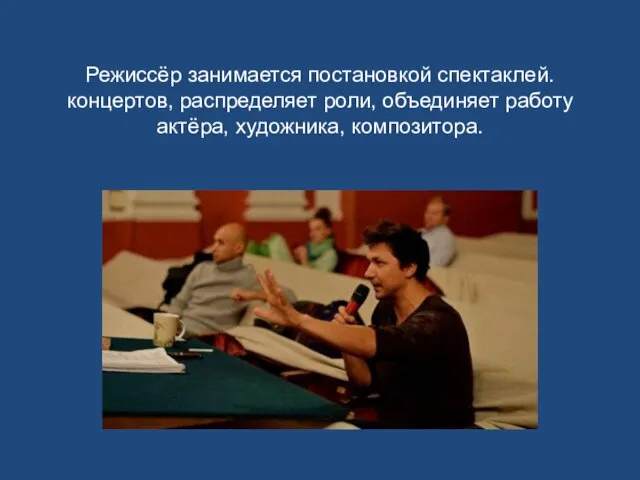 Режиссёр занимается постановкой спектаклей. концертов, распределяет роли, объединяет работу актёра, художника, композитора.